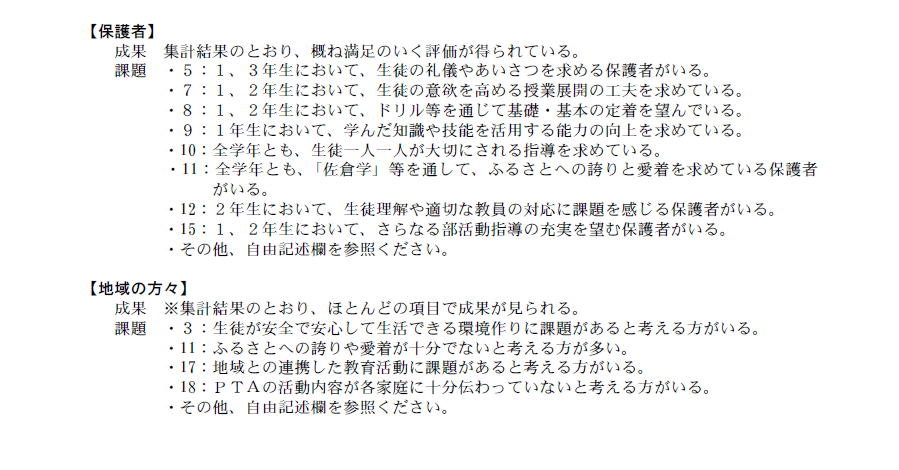 【保護者】
成果　集計結果のとおり、概ね満足のいく評価が得られている。
課題　・5：1、3年生において、生徒の礼儀やあいさつを求める保護者がいる。
・7：1、2年生において、生徒の意欲を高める授業展開の工夫を求めている。
・8：1、2年生において、ドリル等を通じて基礎・基本の定着を望んでいる。
・9：1年生において、学んだ知識や技能を活用する能力の向上を求めている。
・10：全学年とも、生徒一人一人が大切にされる指導を求めている。
・11：全学年とも、「佐倉学」等を通して、ふるさとへの誇りと愛着を求めている保護者がいる。
・12：2年生において、生徒理解や適切な教員の対応に課題を感じる保護者がいる。
・15：1、2年生において、さらなる部活動指導の充実を望む保護者がいる。
・その他、自由記述欄を参照ください。

【地域の方々】
成果　※集計結果のとおり、ほとんどの項目で成果が見られる。
課題　・3：生徒が安全で安心して生活できる環境作りに課題があると考える方がいる。
・11：ふるさとへの誇りや愛着が十分でないと考える方が多い。
・17：地域との連携した教育活動に課題があると考える方がいる。
・18：PTAの活動内容が各家庭に十分伝わっていないと考える方がいる。
・その他、自由記述欄を参照ください。